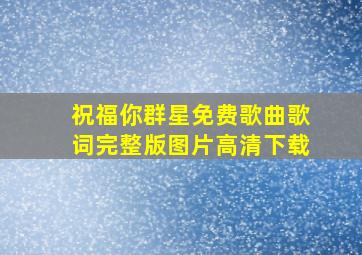 祝福你群星免费歌曲歌词完整版图片高清下载